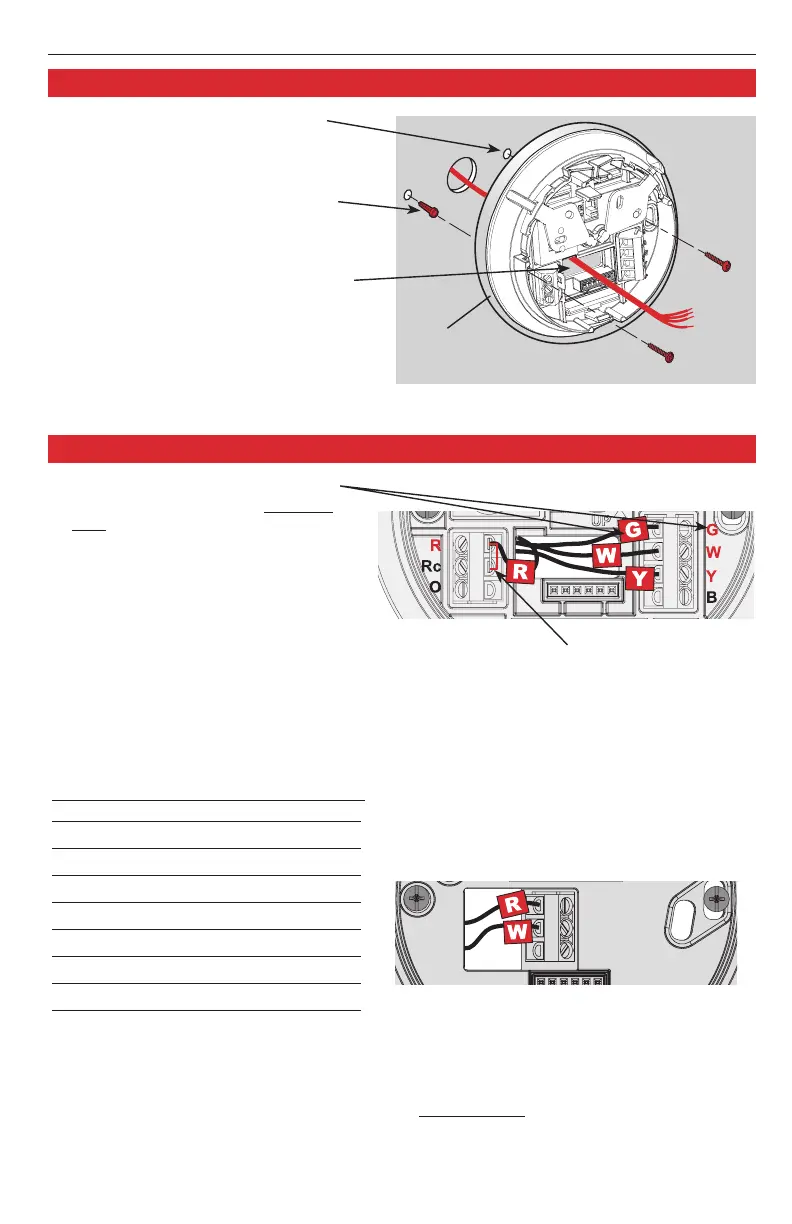 UP

G

W

R

Y

R

Rc

O

G

W

Y

B

R

W